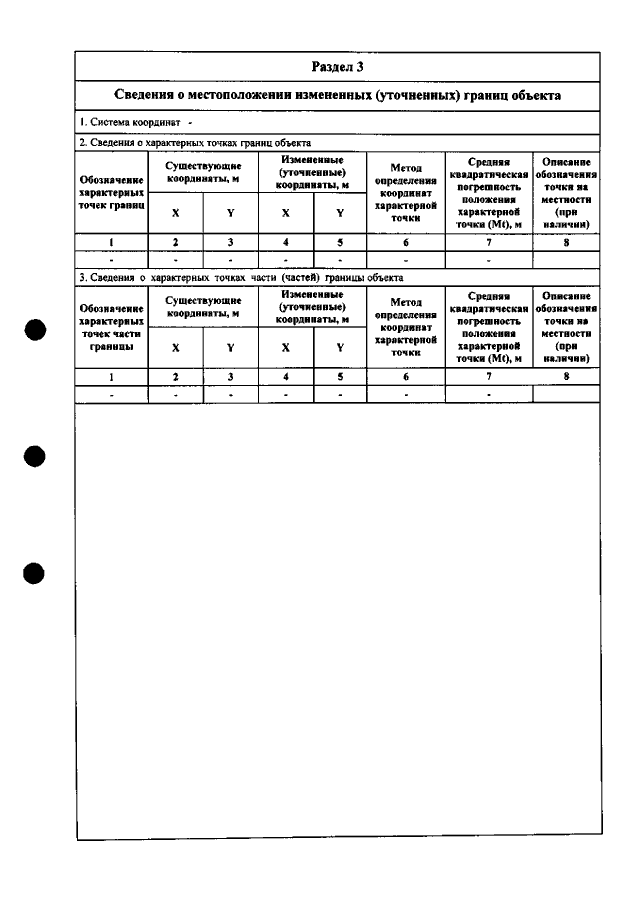 Раздел 3

Сведения о местоположении измененных (уточненных) границ объекта

1. Система координат -

2. Сведения о характерных точках границ объекта

| Обозначение характерных точек границ | Существующие координаты, м | | Измененные (уточненные) координаты, м | | Метод определения координат характерной точки | Средняя квадратическая погрешность положения характерной точки (Mt), м | Описание обозначения точки на местности (при наличии) |
|---|---|---|---|---|---|---|---|
| | X | Y | X | Y | | | |
| 1 | 2 | 3 | 4 | 5 | 6 | 7 | 8 |
| - | - | - | - | - | - | - | |

3. Сведения о характерных точках части (частей) границы объекта

| Обозначение характерных точек части границы | Существующие координаты, м | | Измененные (уточненные) координаты, м | | Метод определения координат характерной точки | Средняя квадратическая погрешность положения характерной точки (Mt), м | Описание обозначения точки на местности (при наличии) |
|---|---|---|---|---|---|---|---|
| | X | Y | X | Y | | | |
| 1 | 2 | 3 | 4 | 5 | 6 | 7 | 8 |
| - | - | - | - | - | - | - | |